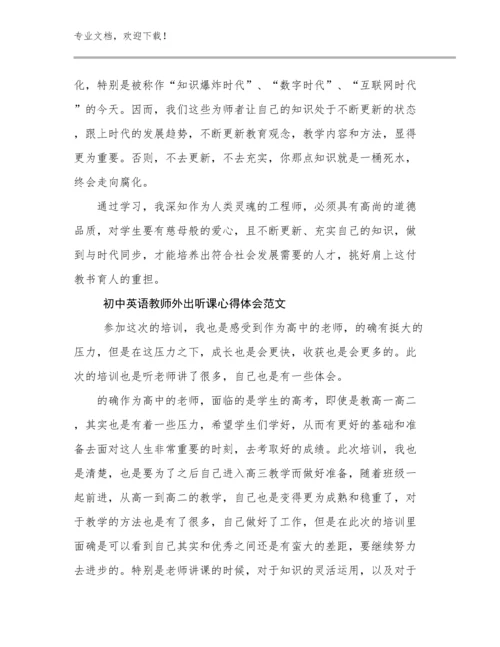 专业文档，欢迎下载！

化，特别是被称作“知识爆炸时代”、“数字时代”、“互联网时代”的今天。因而，我们这些为师者让自己的知识处于不断更新的状态，跟上时代的发展趋势，不断更新教育观念，教学内容和方法，显得更为重要。否则，不去更新，不去充实，你那点知识就是一桶死水，终会走向腐化。

通过学习，我深知作为人类灵魂的工程师，必须具有高尚的道德品质，对学生要有慈母般的爱心，且不断更新、充实自己的知识，做到与时代同步，才能培养出符合社会发展需要的人才，挑好肩上这付教书育人的重担。

初中英语教师外出听课心得体会范文

参加这次的培训，我也是感受到作为高中的老师，的确有挺大的压力，但是在这压力之下，成长也是会更快，收获也是会更多的。此次的培训也是听老师讲了很多，自己也是有一些体会。

的确作为高中的老师，面临的是学生的高考，即使是教高一高二，其实也是有着一些压力，希望学生们学好，从而有更好的基础和准备去面对这人生非常重要的时刻，去考取好的成绩。此次培训，我也是清楚，也是要为了之后自己进入高三教学而做好准备，随着班级一起前进，从高一到高二的教学，自己也是变得更为成熟和稳重了，对于教学的方法也是有了很多，自己做好了工作，但是在此次的培训里面确是可以看到自己其实和优秀之间还是有蛮大的差距，要继续努力去进步的。特别是老师讲课的时候，对于知识的灵活运用，以及对于